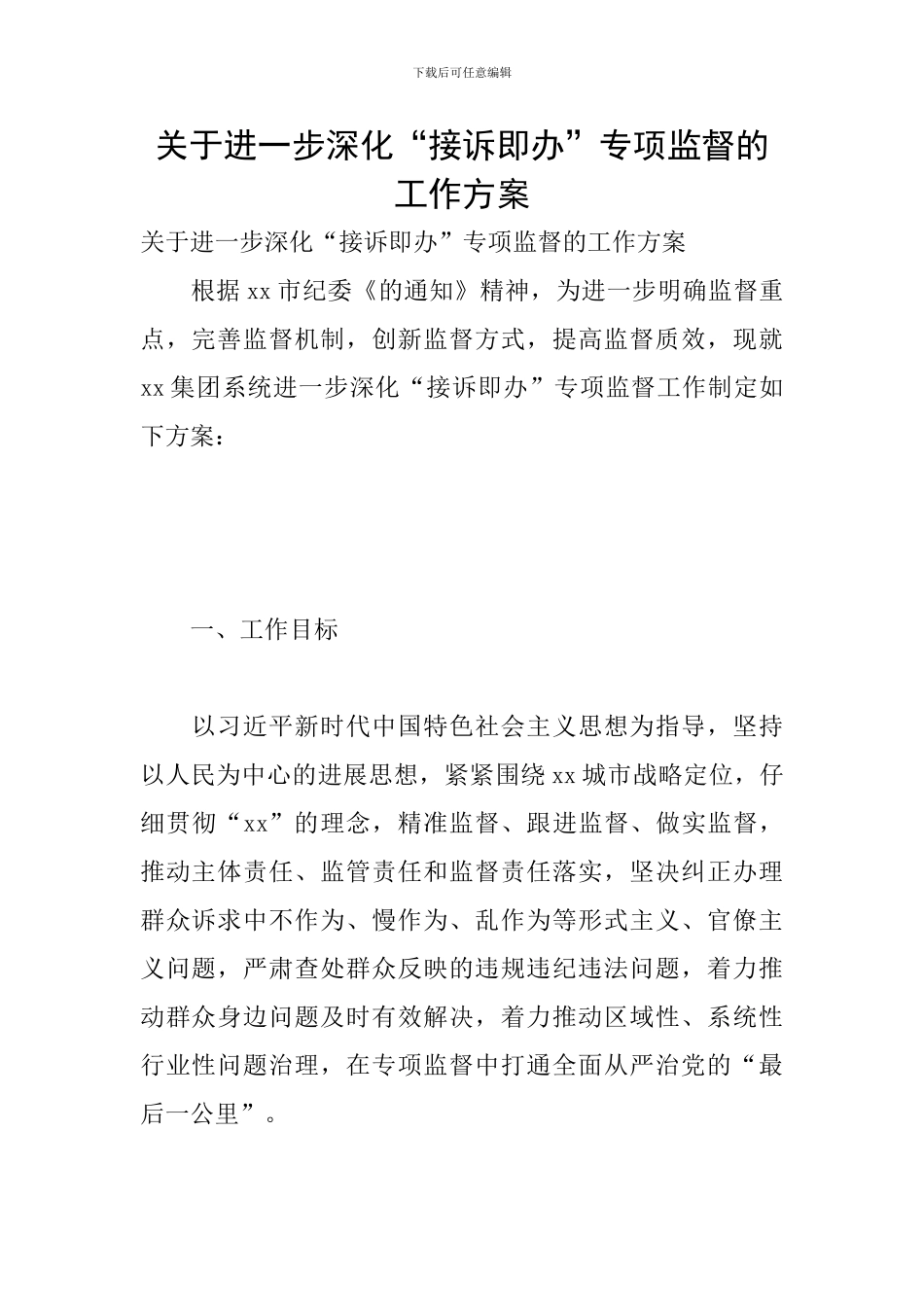 下载后可任意编辑

关于进一步深化“接诉即办”专项监督的工作方案

关于进一步深化“接诉即办”专项监督的工作方案

根据 xx 市纪委《的通知》精神，为进一步明确监督重点，完善监督机制，创新监督方式，提高监督质效，现就 xx 集团系统进一步深化“接诉即办”专项监督工作制定如下方案：

一、工作目标

以习近平新时代中国特色社会主义思想为指导，坚持以人民为中心的进展思想，紧紧围绕 xx 城市战略定位，仔细贯彻“xx”的理念，精准监督、跟进监督、做实监督，推动主体责任、监管责任和监督责任落实，坚决纠正办理群众诉求中不作为、慢作为、乱作为等形式主义、官僚主义问题，严肃查处群众反映的违规违纪违法问题，着力推动群众身边问题及时有效解决，着力推动区域性、系统性行业性问题治理，在专项监督中打通全面从严治党的“最后一公里”。